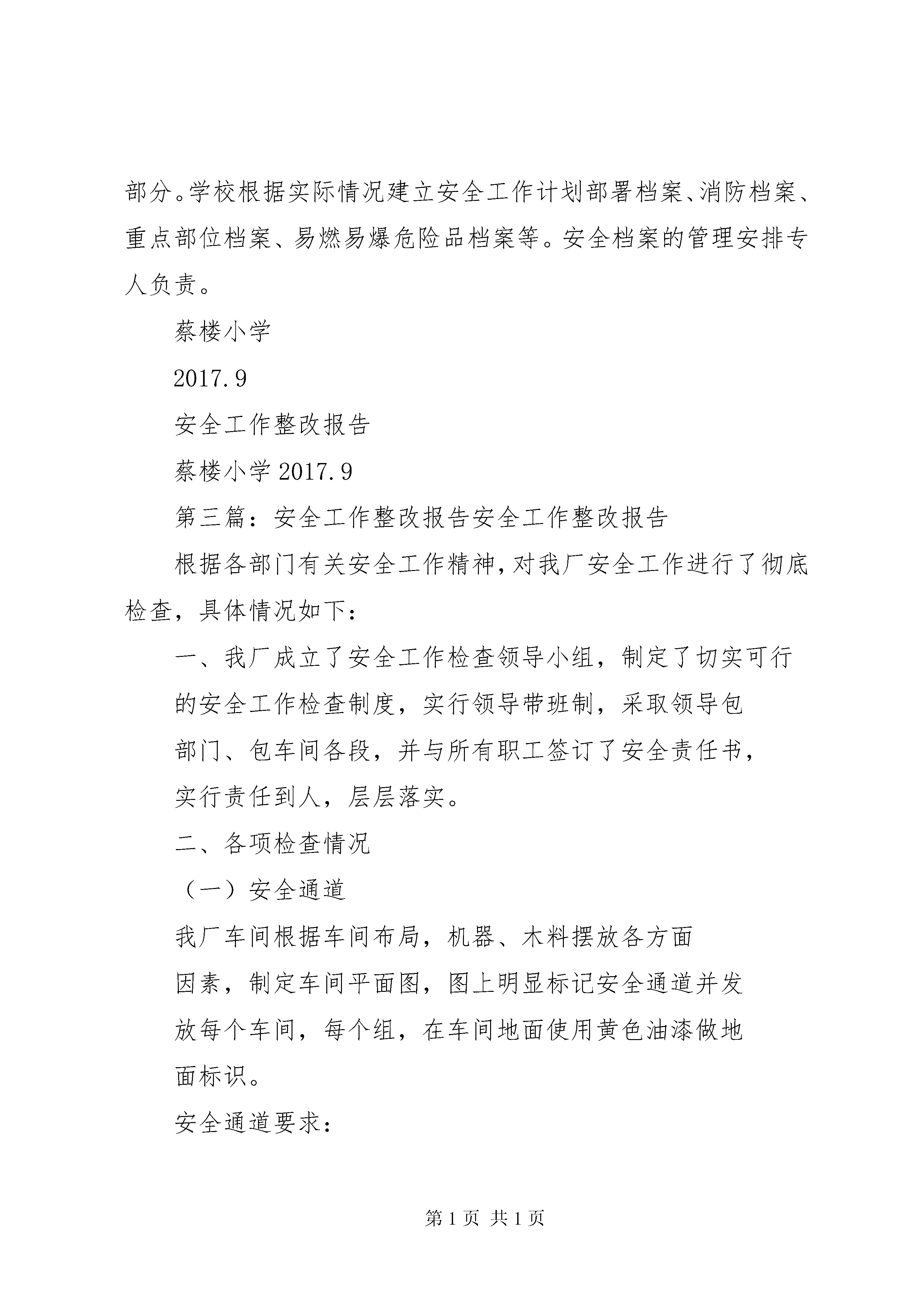 部分。学校根据实际情况建立安全工作计划部署档案、消防档案、重点部位档案、易燃易爆危险品档案等。安全档案的管理安排专人负责。

蔡楼小学

2017.9

安全工作整改报告

蔡楼小学 2017.9

第三篇：安全工作整改报告安全工作整改报告

根据各部门有关安全工作精神，对我厂安全工作进行了彻底检查，具体情况如下：

一、我厂成立了安全工作检查领导小组，制定了切实可行的安全工作检查制度，实行领导带班制，采取领导包部门、包车间各段，并与所有职工签订了安全责任书，实行责任到人，层层落实。

二、各项检查情况

（一）安全通道

我厂车间根据车间布局，机器、木料摆放各方面因素，制定车间平面图，图上明显标记安全通道并发放每个车间，每个组，在车间地面使用黄色油漆做地面标识。

安全通道要求：

第 1 页 共 1 页